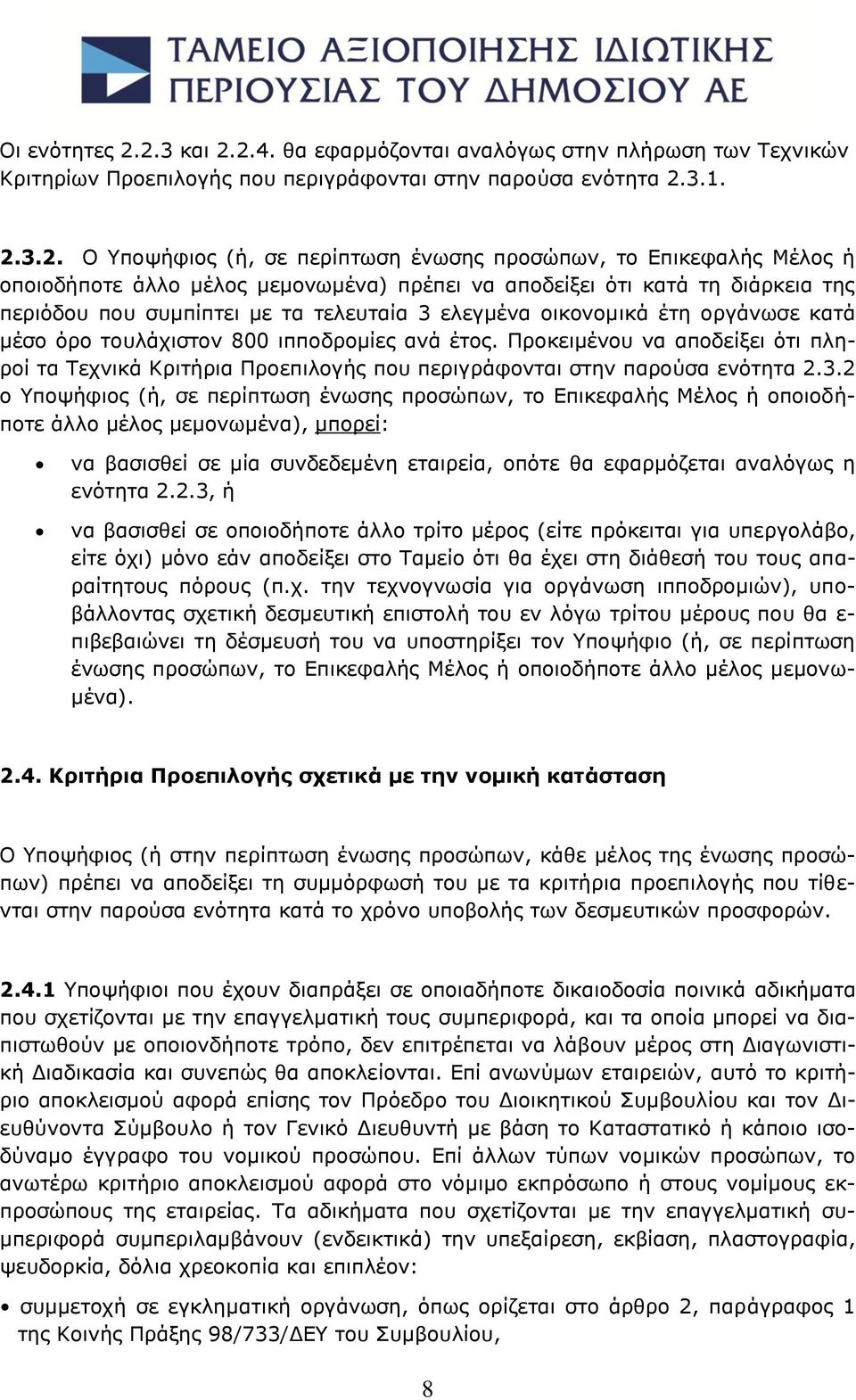 ΤΑΜΕΙΟ ΑΞΙΟΠΟΙΗΣΗΣ ΙΔΙΩΤΙΚΗΣ ΠΕΡΙΟΥΣΙΑΣ ΤΟΥ ΔΗΜΟΣΙΟΥ ΑΕ

Οι ενότητες 2.2.3 και 2.2.4. θα εφαρμόζονται αναλόγως στην πλήρωση των Τεχνικών Κριτηρίων Προεπιλογής που περιγράφονται στην παρούσα ενότητα 2.3.1.

2.3.2. Ο Υποψήφιος (ή, σε περίπτωση ένωσης προσώπων, το Επικεφαλής Μέλος ή οποιοδήποτε άλλο μέλος μεμονωμένα) πρέπει να αποδείξει ότι κατά τη διάρκεια της περιόδου που συμπίπτει με τα τελευταία 3 ελεγμένα οικονομικά έτη οργάνωσε κατά μέσο όρο τουλάχιστον 800 ιπποδρομίες ανά έτος. Προκειμένου να αποδείξει ότι πληροί τα Τεχνικά Κριτήρια Προεπιλογής που περιγράφονται στην παρούσα ενότητα 2.3.2 ο Υποψήφιος (ή, σε περίπτωση ένωσης προσώπων, το Επικεφαλής Μέλος ή οποιοδήποτε άλλο μέλος μεμονωμένα), μπορεί:

• να βασισθεί σε μία συνδεδεμένη εταιρεία, οπότε θα εφαρμόζεται αναλόγως η ενότητα 2.2.3, ή

• να βασισθεί σε οποιοδήποτε άλλο τρίτο μέρος (είτε πρόκειται για υπεργολάβο, είτε όχι) μόνο εάν αποδείξει στο Ταμείο ότι θα έχει στη διάθεσή του τους απαραίτητους πόρους (π.χ. την τεχνογνωσία για οργάνωση ιπποδρομιών), υποβάλλοντας σχετική δεσμευτική επιστολή του εν λόγω τρίτου μέρους που θα επιβεβαιώνει τη δέσμευσή του να υποστηρίξει τον Υποψήφιο (ή, σε περίπτωση ένωσης προσώπων, το Επικεφαλής Μέλος ή οποιοδήποτε άλλο μέλος μεμονωμένα).

2.4. Κριτήρια Προεπιλογής σχετικά με την νομική κατάσταση

Ο Υποψήφιος (ή στην περίπτωση ένωσης προσώπων, κάθε μέλος της ένωσης προσώπων) πρέπει να αποδείξει τη συμμόρφωσή του με τα κριτήρια προεπιλογής που τίθενται στην παρούσα ενότητα κατά το χρόνο υποβολής των δεσμευτικών προσφορών.

2.4.1 Υποψήφιοι που έχουν διαπράξει σε οποιαδήποτε δικαιοδοσία ποινικά αδικήματα που σχετίζονται με την επαγγελματική τους συμπεριφορά, και τα οποία μπορεί να διαπιστωθούν με οποιονδήποτε τρόπο, δεν επιτρέπεται να λάβουν μέρος στη Διαγωνιστική Διαδικασία και συνεπώς θα αποκλείονται. Επί ανωνύμων εταιρειών, αυτό το κριτήριο αποκλεισμού αφορά επίσης τον Πρόεδρο του Διοικητικού Συμβουλίου και τον Διευθύνοντα Σύμβουλο ή τον Γενικό Διευθυντή με βάση το Καταστατικό ή κάποιο ισοδύναμο έγγραφο του νομικού προσώπου. Επί άλλων τύπων νομικών προσώπων, το ανωτέρω κριτήριο αποκλεισμού αφορά στο νόμιμο εκπρόσωπο ή στους νομίμους εκπροσώπους της εταιρείας. Τα αδικήματα που σχετίζονται με την επαγγελματική συμπεριφορά συμπεριλαμβάνουν (ενδεικτικά) την υπεξαίρεση, εκβίαση, πλαστογραφία, ψευδορκία, δόλια χρεοκοπία και επιπλέον:

• συμμετοχή σε εγκληματική οργάνωση, όπως ορίζεται στο άρθρο 2, παράγραφος 1 της Κοινής Πράξης 98/733/ΔΕΥ του Συμβουλίου,

8